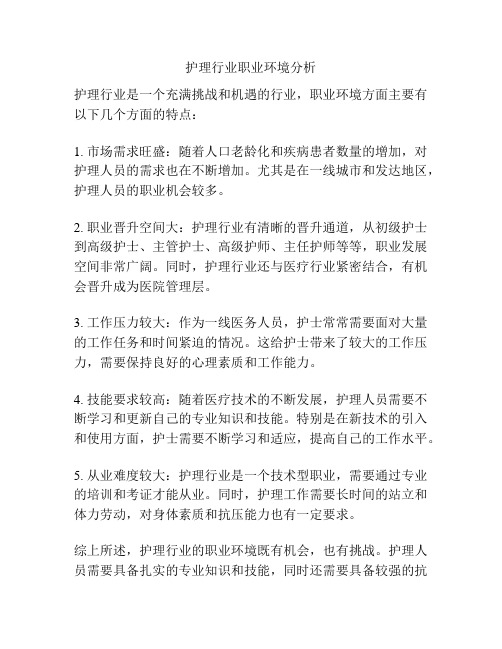 护理行业职业环境分析

护理行业是一个充满挑战和机遇的行业，职业环境方面主要有以下几个方面的特点：

1. 市场需求旺盛：随着人口老龄化和疾病患者数量的增加，对护理人员的需求也在不断增加。尤其是在一线城市和发达地区，护理人员的职业机会较多。

2. 职业晋升空间大：护理行业有清晰的晋升通道，从初级护士到高级护士、主管护士、高级护师、主任护师等等，职业发展空间非常广阔。同时，护理行业还与医疗行业紧密结合，有机会晋升成为医院管理层。

3. 工作压力较大：作为一线医务人员，护士常常需要面对大量的工作任务和时间紧迫的情况。这给护士带来了较大的工作压力，需要保持良好的心理素质和工作能力。

4. 技能要求较高：随着医疗技术的不断发展，护理人员需要不断学习和更新自己的专业知识和技能。特别是在新技术的引入和使用方面，护士需要不断学习和适应，提高自己的工作水平。

5. 从业难度较大：护理行业是一个技术型职业，需要通过专业的培训和考证才能从业。同时，护理工作需要长时间的站立和体力劳动，对身体素质和抗压能力也有一定要求。

综上所述，护理行业的职业环境既有机会，也有挑战。护理人员需要具备扎实的专业知识和技能，同时还需要具备较强的抗